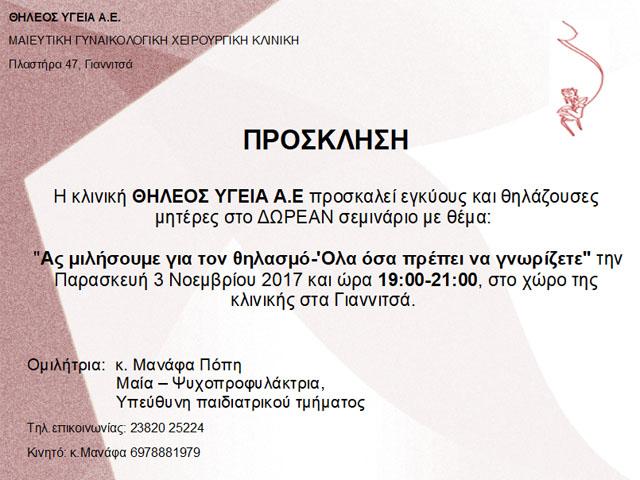 ΘΗΛΕΟΣ ΥΓΕΙΑ Α.Ε.

ΜΑΙΕΥΤΙΚΗ ΓΥΝΑΙΚΟΛΟΓΙΚΗ ΧΕΙΡΟΥΡΓΙΚΗ ΚΛΙΝΙΚΗ

Πλαστήρα 47, Γιαννιτσά

ΠΡΟΣΚΛΗΣΗ

Η κλινική ΘΗΛΕΟΣ ΥΓΕΙΑ Α.Ε προσκαλεί εγκύους και θηλάζουσες μητέρες στο ΔΩΡΕΑΝ σεμινάριο με θέμα:

"Ας μιλήσουμε για τον θηλασμό-'Ολα όσα πρέπει να γνωρίζετε" την Παρασκευή 3 Νοεμβρίου 2017 και ώρα 19:00-21:00, στο χώρο της κλινικής στα Γιαννιτσά.

Ομιλήτρια: κ. Μανάφα Πόπη
Μαία – Ψυχοπροφυλάκτρια,
Υπεύθυνη παιδιατρικού τμήματος

Τηλ.επικοινωνίας: 23820 25224

Κινητό: κ.Μανάφα 6978881979